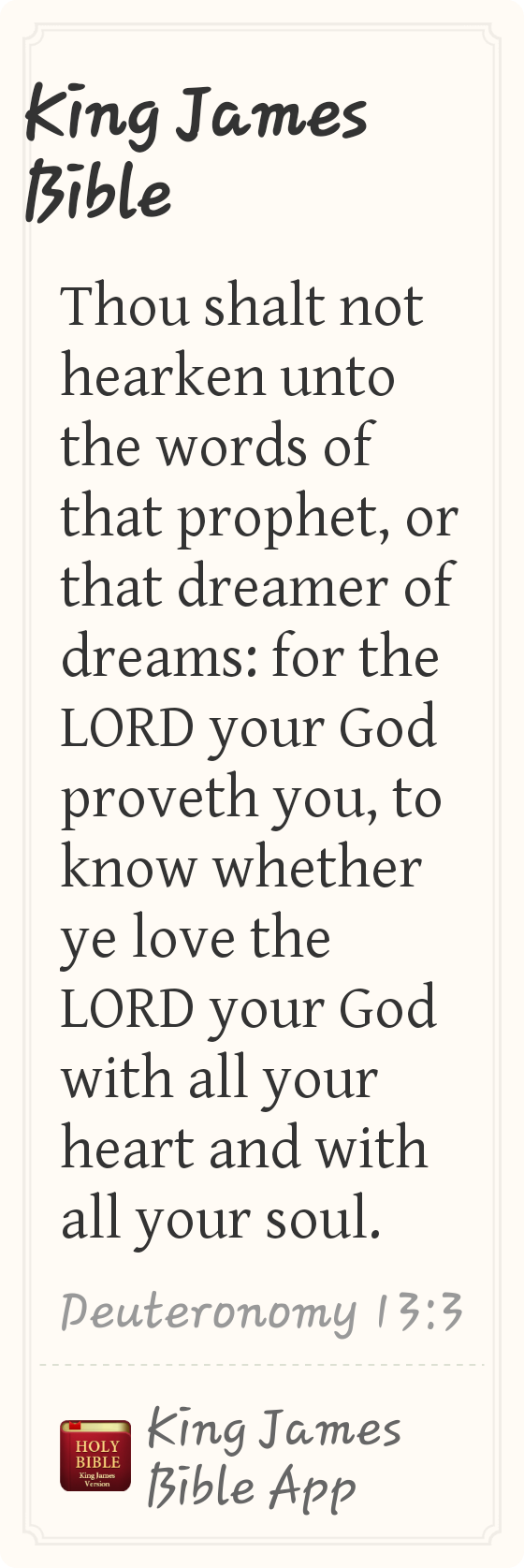 King James Bible

Thou shalt not hearken unto the words of that prophet, or that dreamer of dreams: for the LORD your God proveth you, to know whether ye love the LORD your God with all your heart and with all your soul.

Deuteronomy 13:3

HOLY BIBLE King James Version

King James Bible App